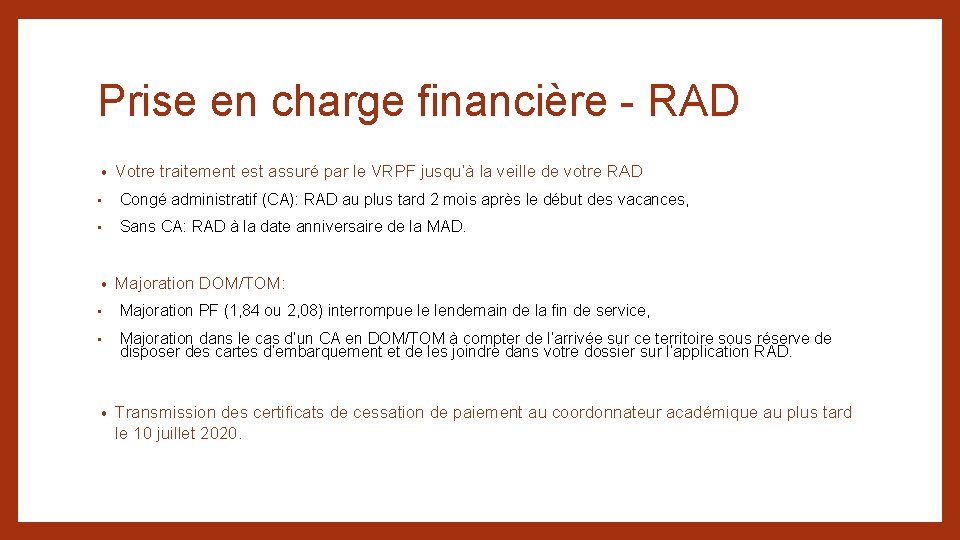 Prise en charge financière - RAD

• Votre traitement est assuré par le VRPF jusqu'à la veille de votre RAD

• Congé administratif (CA): RAD au plus tard 2 mois après le début des vacances,

• Sans CA: RAD à la date anniversaire de la MAD.

• Majoration DOM/TOM:

• Majoration PF (1,84 ou 2,08) interrompue le lendemain de la fin de service,

• Majoration dans le cas d'un CA en DOM/TOM à compter de l'arrivée sur ce territoire sous réserve de disposer des cartes d'embarquement et de les joindre dans votre dossier sur l'application RAD.

• Transmission des certificats de cessation de paiement au coordonnateur académique au plus tard le 10 juillet 2020.